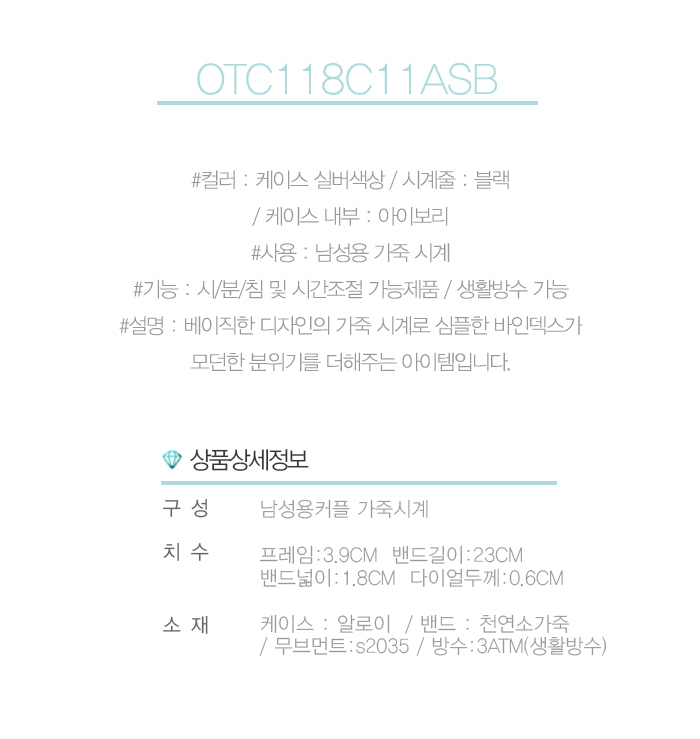 OTC118C11ASB

#컬러 : 케이스 실버색상 / 시계줄 : 블랙
/ 케이스 내부 : 아이보리
#사용 : 남성용 가죽 시계
#기능 : 시/분/침 및 시간조절 가능제품 / 생활방수 가능
#설명 : 베이직한 디자인의 가죽 시계로 심플한 바인덱스가
모던한 분위기를 더해주는 아이템입니다.

상품상세정보

| 구 성 | 남성용커플 가죽시계 |
|---|---|
| 치 수 | 프레임:3.9CM 밴드길이:23CM 밴드넓이:1.8CM 다이얼두께:0.6CM |
| 소 재 | 케이스 : 알로이 / 밴드 : 천연소가죽 / 무브먼트:s2035 / 방수:3ATM(생활방수) |